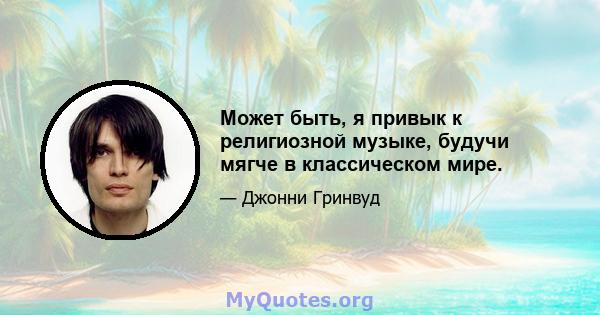 Может быть, я привык к религиозной музыке, будучи мягче в классическом мире.

— Джонни Гринвуд

MyQuotes.org